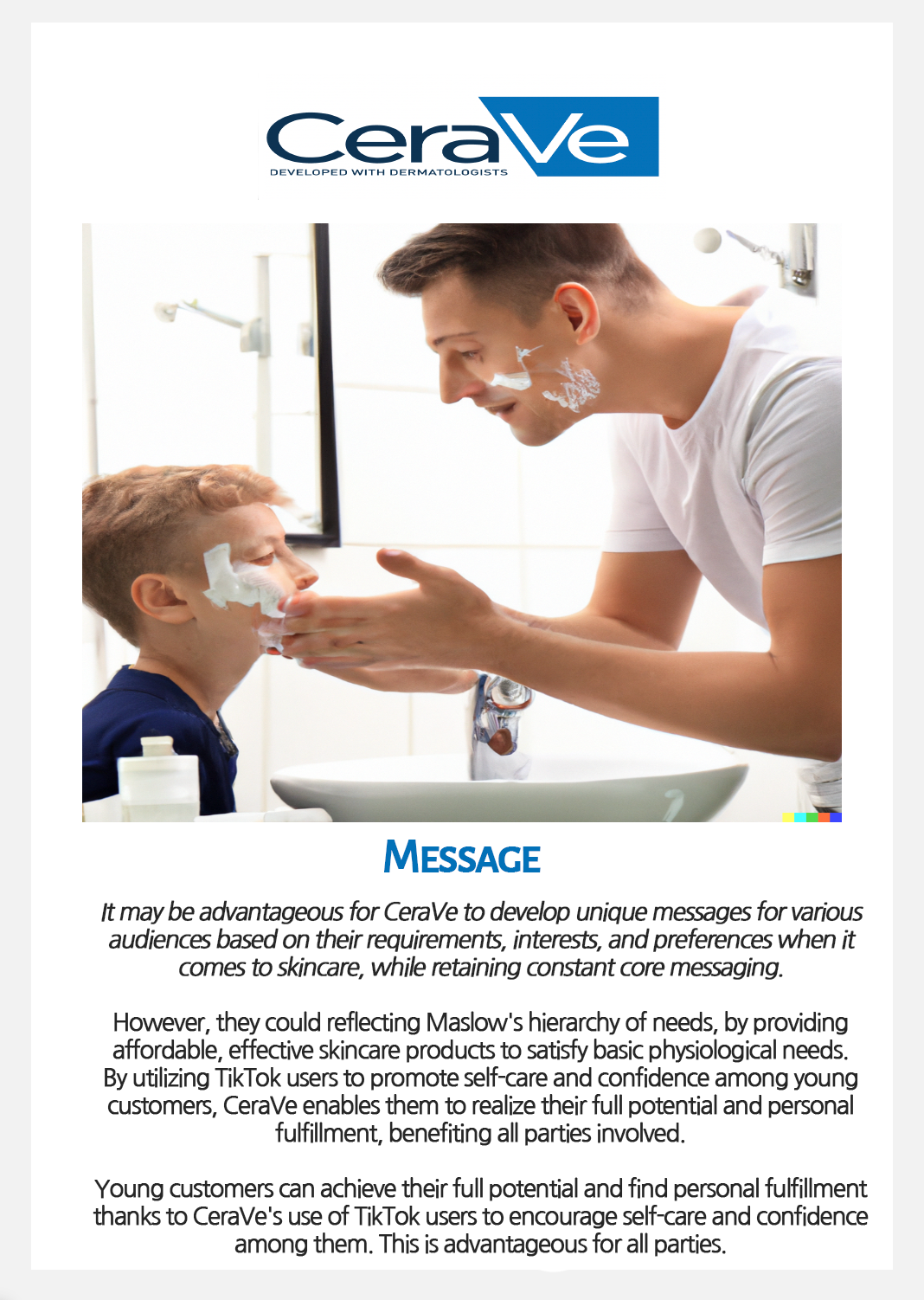 CeraVe
DEVELOPED WITH DERMATOLOGISTS

MESSAGE

It may be advantageous for CeraVe to develop unique messages for various audiences based on their requirements, interests, and preferences when it comes to skincare, while retaining constant core messaging.

However, they could reflecting Maslow's hierarchy of needs, by providing affordable, effective skincare products to satisfy basic physiological needs. By utilizing TikTok users to promote self-care and confidence among young customers, CeraVe enables them to realize their full potential and personal fulfillment, benefiting all parties involved.

Young customers can achieve their full potential and find personal fulfillment thanks to CeraVe's use of TikTok users to encourage self-care and confidence among them. This is advantageous for all parties.